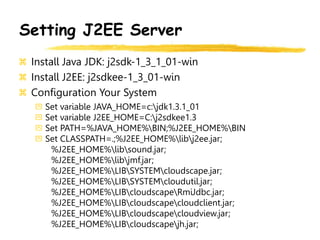 Setting J2EE Server

Install Java JDK: j2sdk-1_3_1_01-win

Install J2EE: j2sdkee-1_3_01-win

Configuration Your System

Set variable JAVA_HOME=c:\jdk1.3.1_01

Set variable J2EE_HOME=C:\j2sdkee1.3

Set PATH=%JAVA_HOME%\BIN;%J2EE_HOME%\BIN

Set CLASSPATH=.;%J2EE_HOME%\lib\j2ee.jar;
%J2EE_HOME%\lib\sound.jar;
%J2EE_HOME%\lib\jmf.jar;
%J2EE_HOME%\LIB\SYSTEM\cloudscape.jar;
%J2EE_HOME%\LIB\SYSTEM\cloudutil.jar;
%J2EE_HOME%\LIB\cloudscape\RmiJdbc.jar;
%J2EE_HOME%\LIB\cloudscape\cloudclient.jar;
%J2EE_HOME%\LIB\cloudscape\cloudview.jar;
%J2EE_HOME%\LIB\cloudscape\jh.jar;